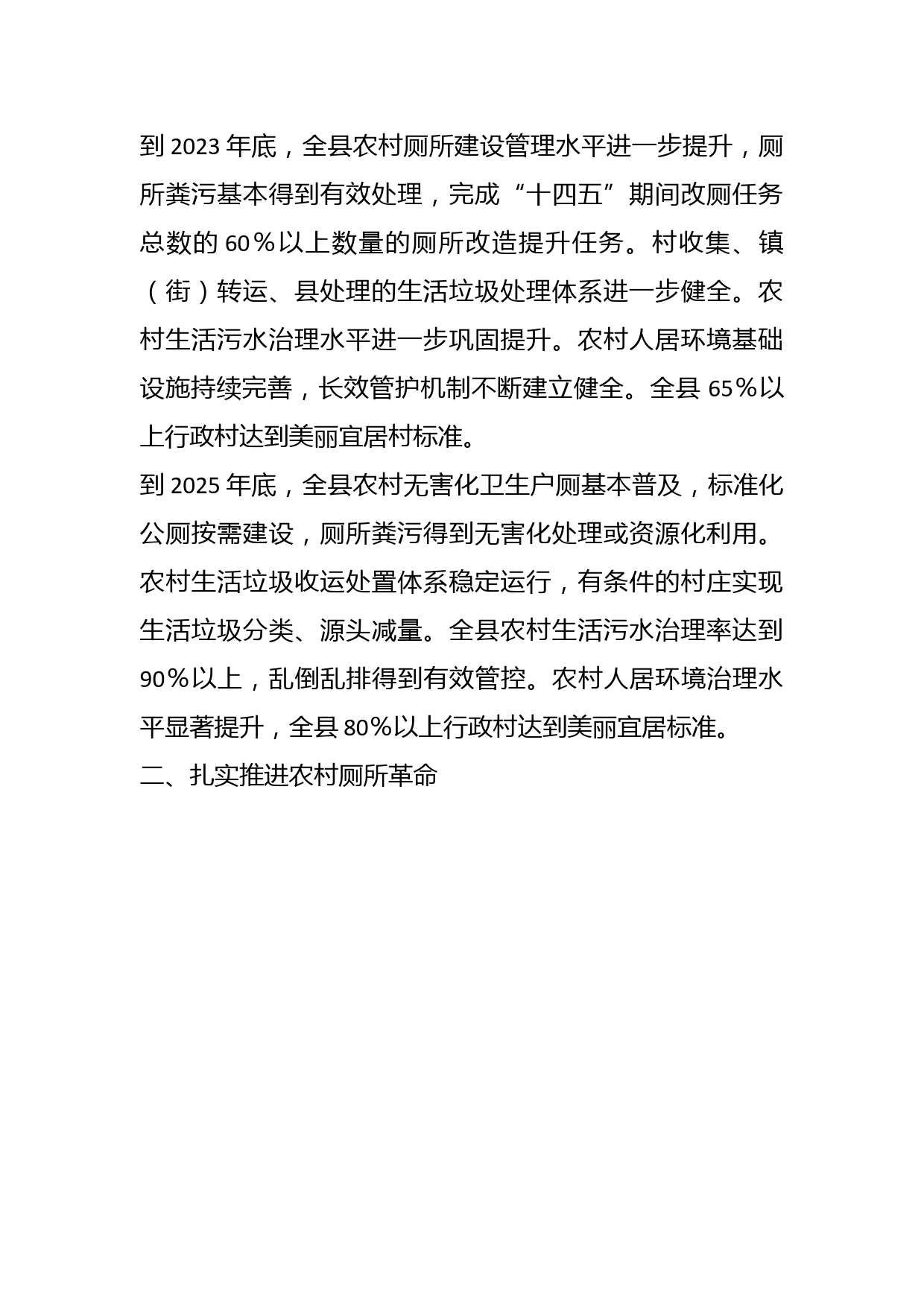 到 2023 年底，全县农村厕所建设管理水平进一步提升，厕所粪污基本得到有效处理，完成“十四五”期间改厕任务总数的 60％以上数量的厕所改造提升任务。村收集、镇（街）转运、县处理的生活垃圾处理体系进一步健全。农村生活污水治理水平进一步巩固提升。农村人居环境基础设施持续完善，长效管护机制不断建立健全。全县 65％以上行政村达到美丽宜居村标准。

到 2025 年底，全县农村无害化卫生户厕基本普及，标准化公厕按需建设，厕所粪污得到无害化处理或资源化利用。农村生活垃圾收运处置体系稳定运行，有条件的村庄实现生活垃圾分类、源头减量。全县农村生活污水治理率达到 90％以上，乱倒乱排得到有效管控。农村人居环境治理水平显著提升，全县 80％以上行政村达到美丽宜居标准。

二、扎实推进农村厕所革命